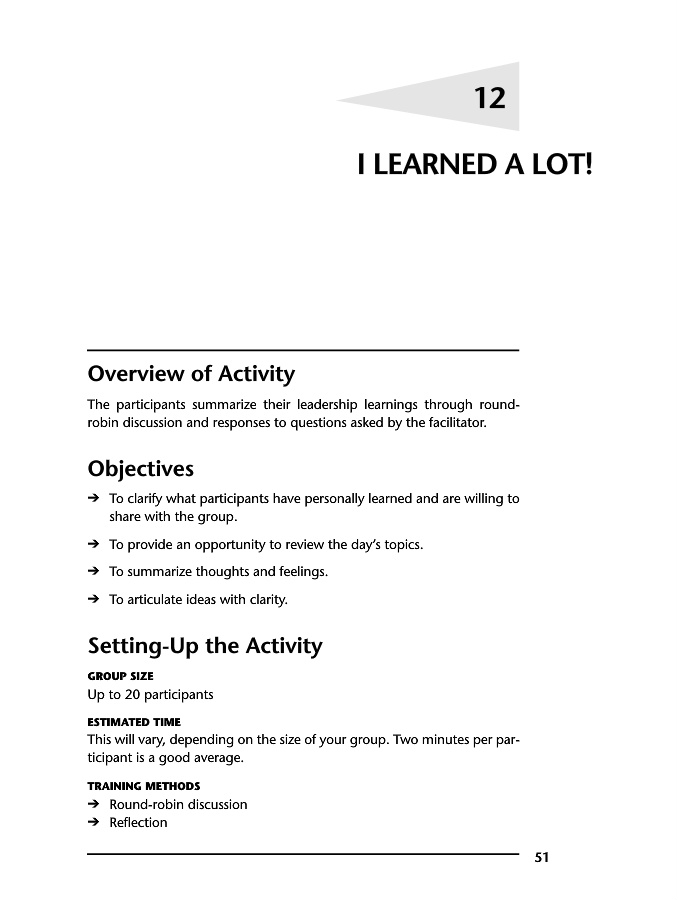 12

I LEARNED A LOT!

Overview of Activity

The participants summarize their leadership learnings through round-robin discussion and responses to questions asked by the facilitator.

Objectives

➔ To clarify what participants have personally learned and are willing to share with the group.

➔ To provide an opportunity to review the day's topics.

➔ To summarize thoughts and feelings.

➔ To articulate ideas with clarity.

Setting-Up the Activity

GROUP SIZE
Up to 20 participants

ESTIMATED TIME
This will vary, depending on the size of your group. Two minutes per participant is a good average.

TRAINING METHODS
➔ Round-robin discussion
➔ Reflection

51